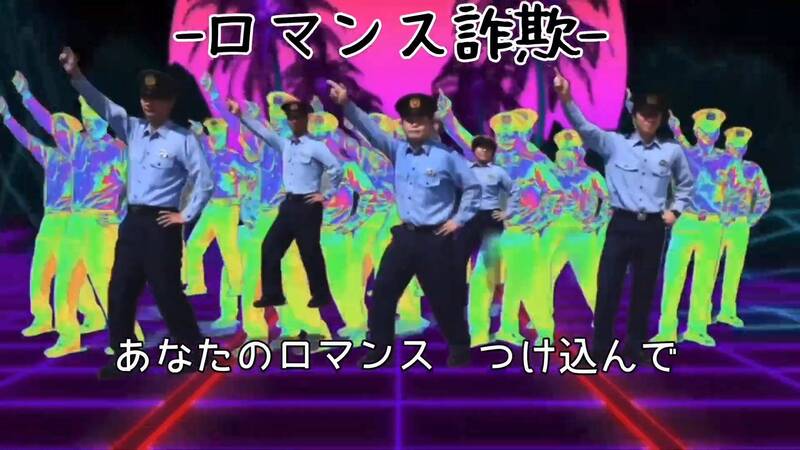 -ロマンス詐欺-

あなたのロマンス　つけ込んで